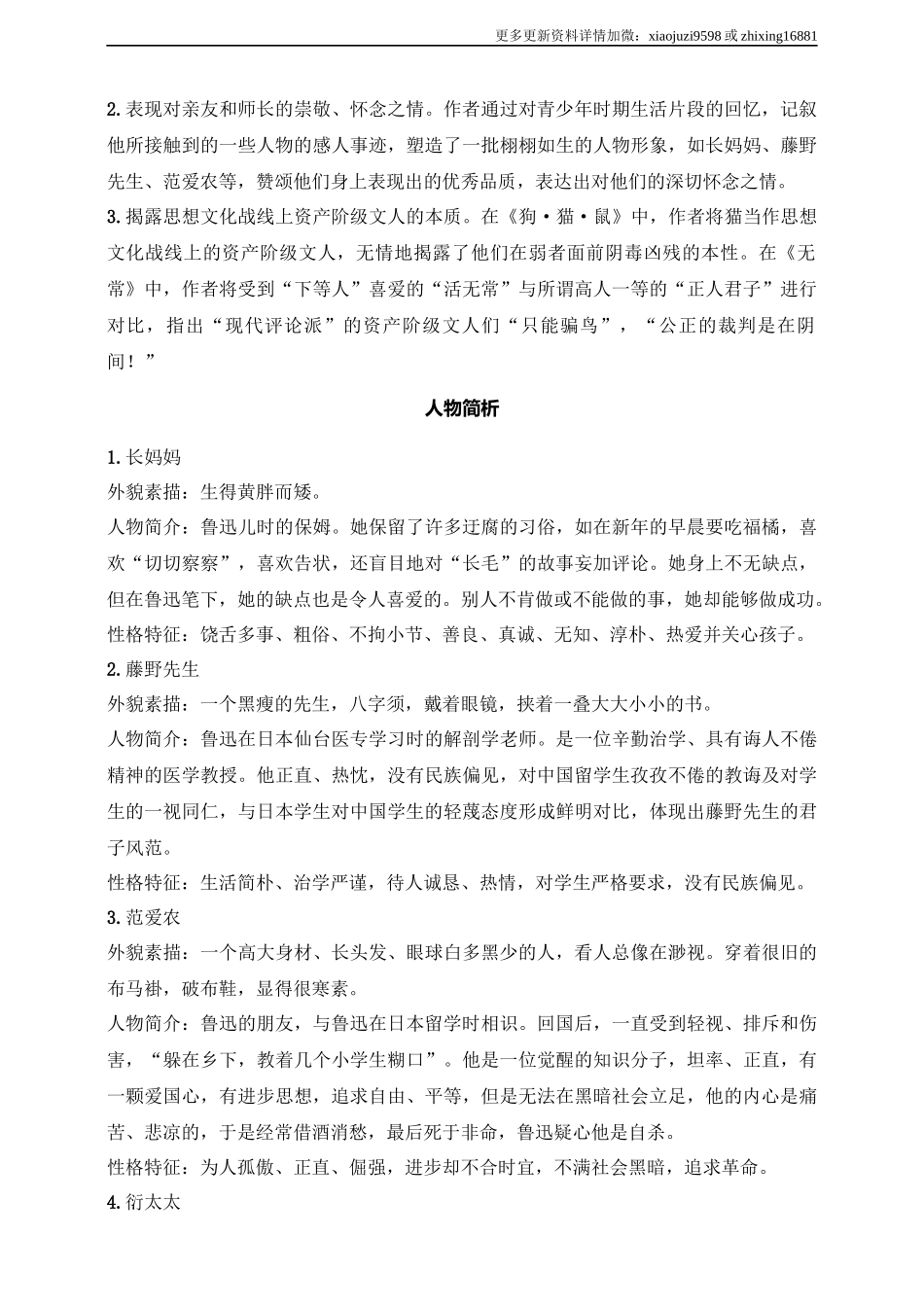 更多更新资料详情加微：xiaojuzi9598 或 zhixing16881

2. 表现对亲友和师长的崇敬、怀念之情。作者通过对青少年时期生活片段的回忆，记叙他所接触到的一些人物的感人事迹，塑造了一批栩栩如生的人物形象，如长妈妈、藤野先生、范爱农等，赞颂他们身上表现出的优秀品质，表达出对他们的深切怀念之情。
3. 揭露思想文化战线上资产阶级文人的本质。在《狗·猫·鼠》中，作者将猫当作思想文化战线上的资产阶级文人，无情地揭露了他们在弱者面前阴毒凶残的本性。在《无常》中，作者将受到“下等人”喜爱的“活无常”与所谓高人一等的“正人君子”进行对比，指出“现代评论派”的资产阶级文人们“只能骗鸟”，“公正的裁判是在阴间！”

人物简析

1. 长妈妈
外貌素描：生得黄胖而矮。
人物简介：鲁迅儿时的保姆。她保留了许多迂腐的习俗，如在新年的早晨要吃福橘，喜欢“切切察察”，喜欢告状，还盲目地对“长毛”的故事妄加评论。她身上不无缺点，但在鲁迅笔下，她的缺点也是令人喜爱的。别人不肯做或不能做的事，她却能够做成功。
性格特征：饶舌多事、粗俗、不拘小节、善良、真诚、无知、淳朴、热爱并关心孩子。
2. 藤野先生
外貌素描：一个黑瘦的先生，八字须，戴着眼镜，挟着一叠大大小小的书。
人物简介：鲁迅在日本仙台医专学习时的解剖学老师。是一位辛勤治学、具有诲人不倦精神的医学教授。他正直、热忱，没有民族偏见，对中国留学生孜孜不倦的教诲及对学生的一视同仁，与日本学生对中国学生的轻蔑态度形成鲜明对比，体现出藤野先生的君子风范。
性格特征：生活简朴、治学严谨，待人诚恳、热情，对学生严格要求，没有民族偏见。
3. 范爱农
外貌素描：一个高大身材、长头发、眼球白多黑少的人，看人总像在渺视。穿着很旧的布马褂，破布鞋，显得很寒素。
人物简介：鲁迅的朋友，与鲁迅在日本留学时相识。回国后，一直受到轻视、排斥和伤害，“躲在乡下，教着几个小学生糊口”。他是一位觉醒的知识分子，坦率、正直，有一颗爱国心，有进步思想，追求自由、平等，但是无法在黑暗社会立足，他的内心是痛苦、悲凉的，于是经常借酒消愁，最后死于非命，鲁迅疑心他是自杀。
性格特征：为人孤傲、正直、倔强，进步却不合时宜，不满社会黑暗，追求革命。
4. 衍太太